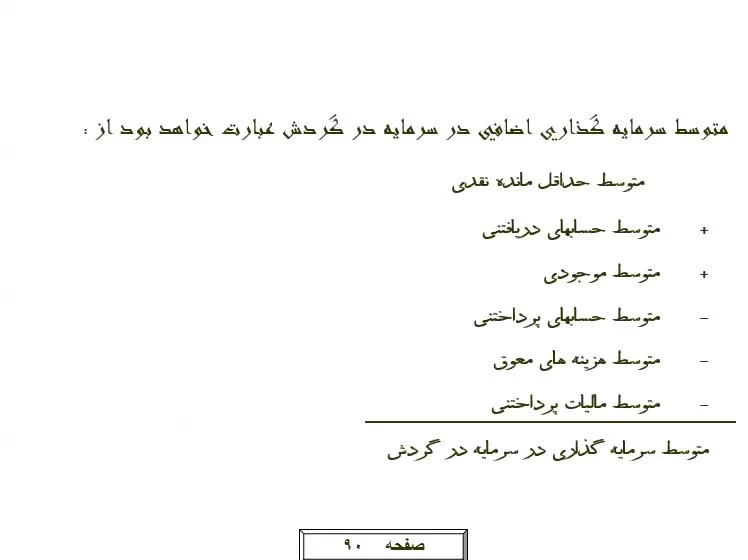 متوسط سرمایه گذاری اضافی در سرمایه در گردش عبارت خواهد بود از :

متوسط حداقل مانده نقدی

+ متوسط حسابهای دریافتنی

+ متوسط موجودی

- متوسط حسابهای پرداختنی

- متوسط هزینه های معوق

- متوسط مالیات پرداختنی

متوسط سرمایه گذاری در سرمایه در گردش

صفحه ۹۰